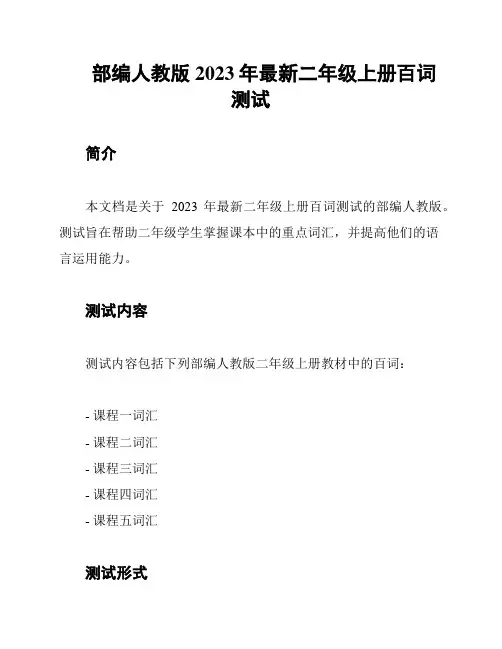 部编人教版 2023 年最新二年级上册百词测试

简介

本文档是关于 2023 年最新二年级上册百词测试的部编人教版。测试旨在帮助二年级学生掌握课本中的重点词汇，并提高他们的语言运用能力。

测试内容

测试内容包括下列部编人教版二年级上册教材中的百词：

- 课程一词汇
- 课程二词汇
- 课程三词汇
- 课程四词汇
- 课程五词汇

测试形式